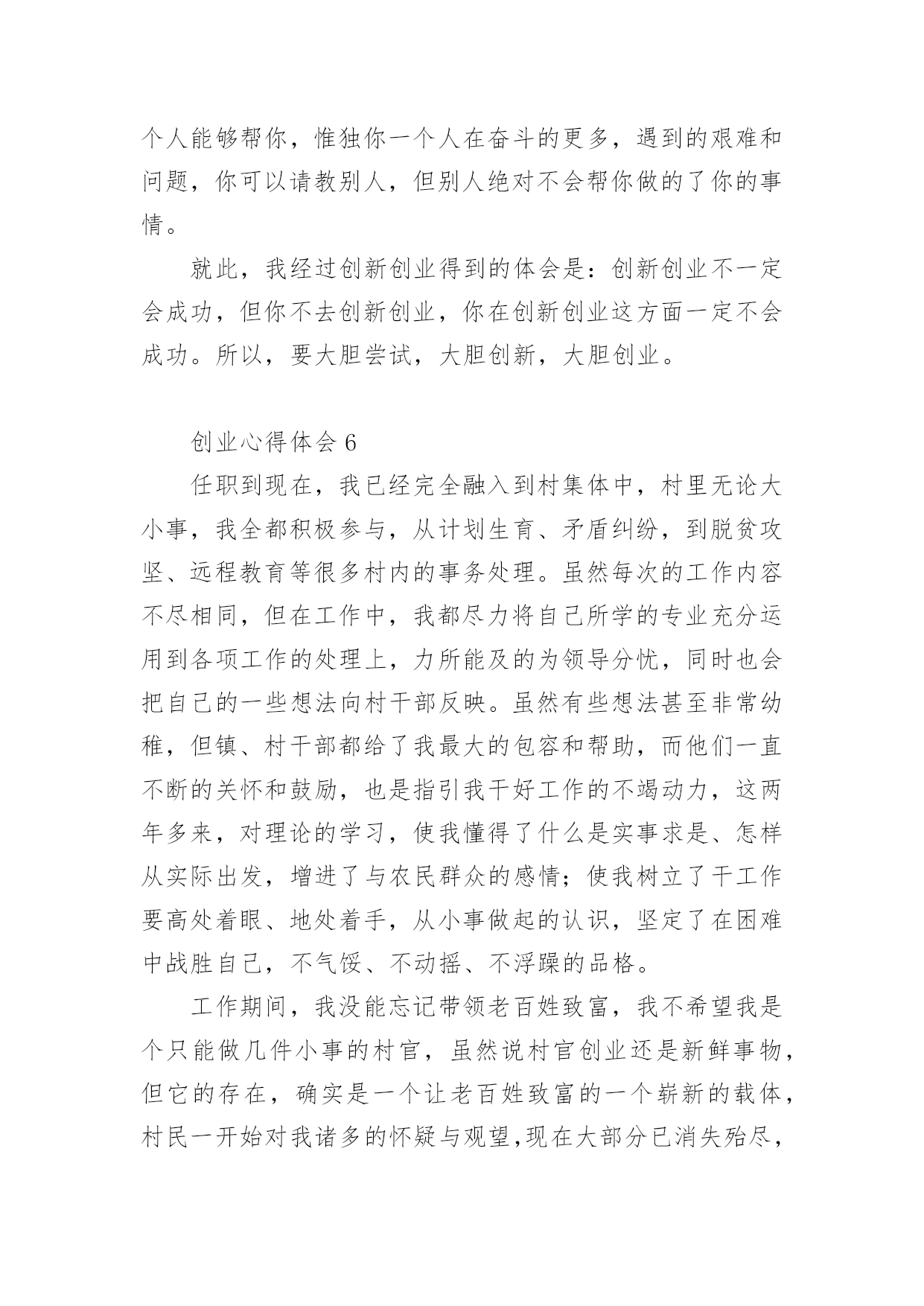 个人能够帮你，惟独你一个人在奋斗的更多，遇到的艰难和问题，你可以请教别人，但别人绝对不会帮你做的了你的事情。

就此，我经过创新创业得到的体会是：创新创业不一定会成功，但你不去创新创业，你在创新创业这方面一定不会成功。所以，要大胆尝试，大胆创新，大胆创业。

创业心得体会 6

任职到现在，我已经完全融入到村集体中，村里无论大小事，我全都积极参与，从计划生育、矛盾纠纷，到脱贫攻坚、远程教育等很多村内的事务处理。虽然每次的工作内容不尽相同，但在工作中，我都尽力将自己所学的专业充分运用到各项工作的处理上，力所能及的为领导分忧，同时也会把自己的一些想法向村干部反映。虽然有些想法甚至非常幼稚，但镇、村干部都给了我最大的包容和帮助，而他们一直不断的关怀和鼓励，也是指引我干好工作的不竭动力，这两年多来，对理论的学习，使我懂得了什么是实事求是、怎样从实际出发，增进了与农民群众的感情；使我树立了干工作要高处着眼、地处着手，从小事做起的认识，坚定了在困难中战胜自己，不气馁、不动摇、不浮躁的品格。

工作期间，我没能忘记带领老百姓致富，我不希望我是个只能做几件小事的村官，虽然说村官创业还是新鲜事物，但它的存在，确实是一个让老百姓致富的一个崭新的载体，村民一开始对我诸多的怀疑与观望,现在大部分已消失殆尽，